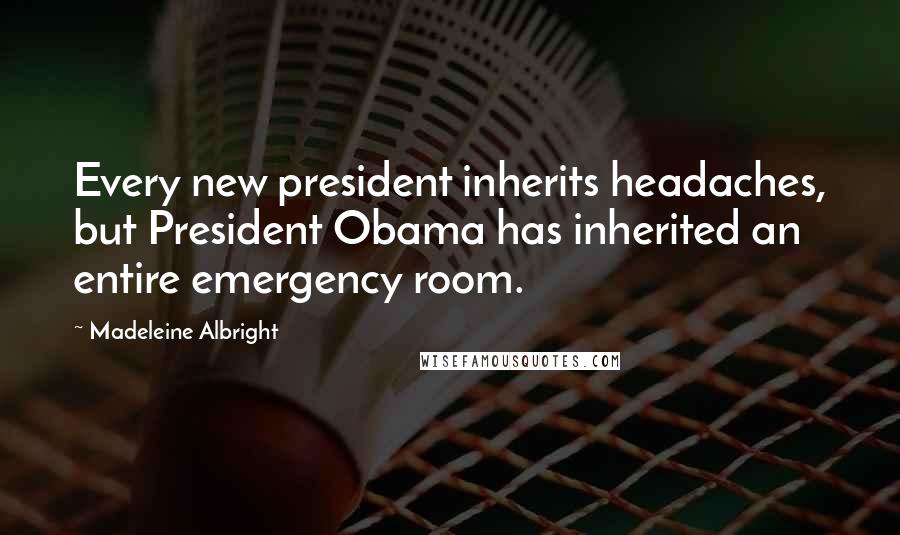 Every new president inherits headaches, but President Obama has inherited an entire emergency room.

~ Madeleine Albright

WISEFAMOUSQUOTES.COM